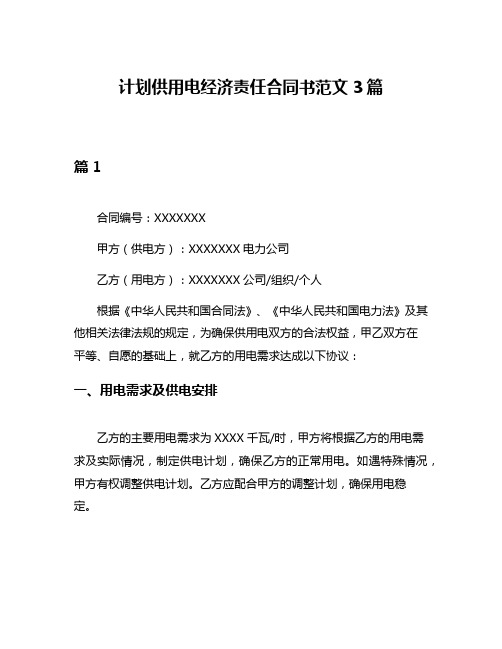 计划供用电经济责任合同书范文 3 篇

篇 1

合同编号：XXXXXXX

甲方（供电方）：XXXXXXX 电力公司

乙方（用电方）：XXXXXXX 公司/组织/个人

根据《中华人民共和国合同法》、《中华人民共和国电力法》及其他相关法律法规的规定，为确保供用电双方的合法权益，甲乙双方在平等、自愿的基础上，就乙方的用电需求达成以下协议：

一、用电需求及供电安排

乙方的主要用电需求为 XXXX 千瓦/时，甲方将根据乙方的用电需求及实际情况，制定供电计划，确保乙方的正常用电。如遇特殊情况，甲方有权调整供电计划。乙方应配合甲方的调整计划，确保用电稳定。